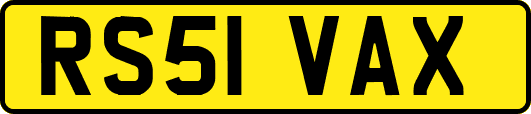 RS51 VAX